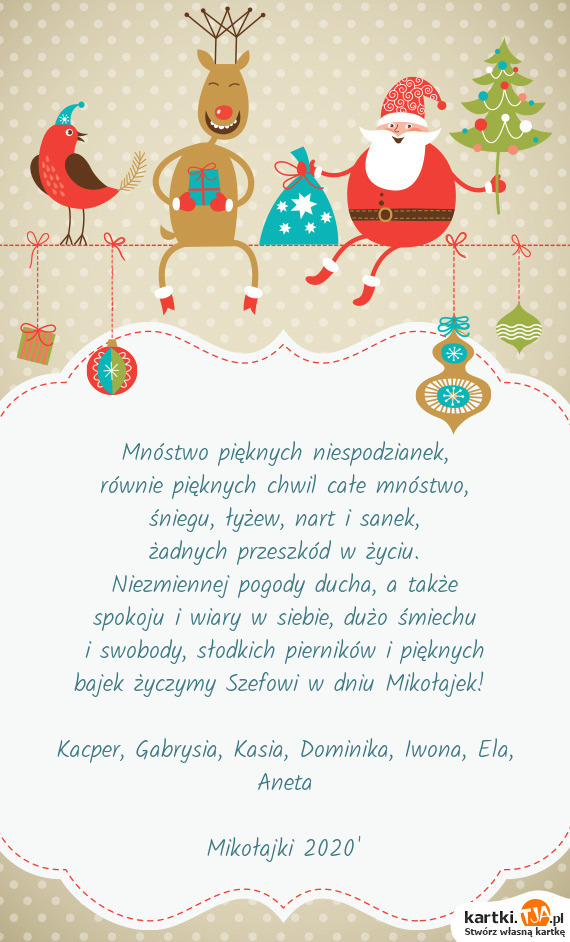 Mnóstwo pięknych niespodzianek,
równie pięknych chwil całe mnóstwo,
śniegu, łyżew, nart i sanek,
żadnych przeszkód w życiu.
Niezmiennej pogody ducha, a także
spokoju i wiary w siebie, dużo śmiechu
i swobody, słodkich pierników i pięknych
bajek życzymy Szefowi w dniu Mikołajek!

Kacper, Gabrysia, Kasia, Dominika, Iwona, Ela, Aneta

Mikołajki 2020'

kartki.TJA.pl
Stwórz własną kartkę